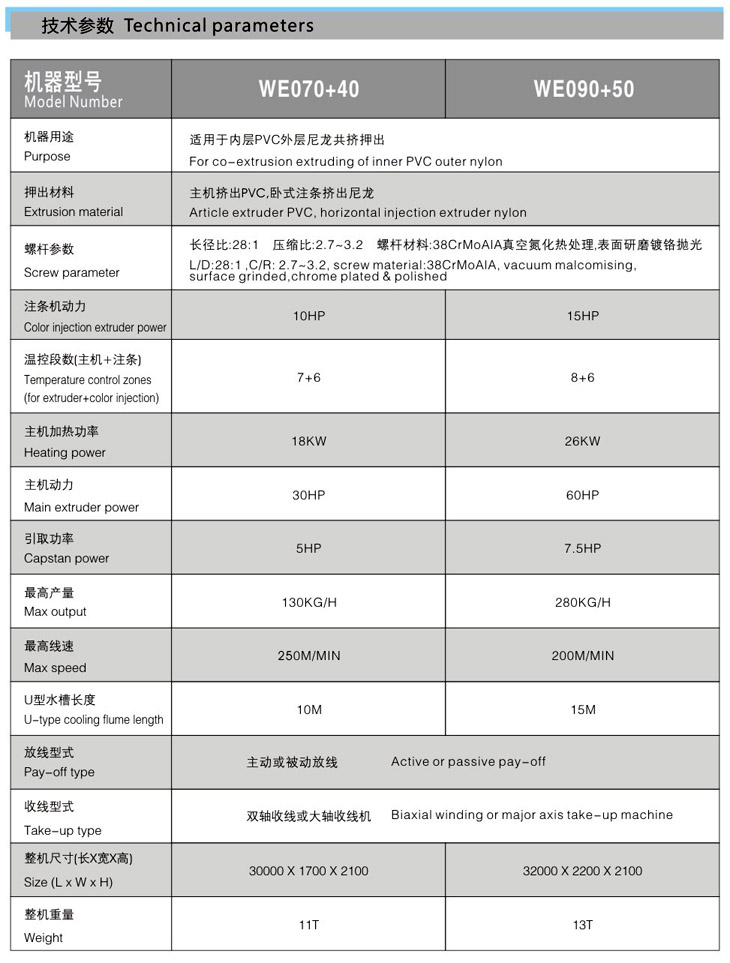 技术参数 Technical parameters

| 机器型号 Model Number | WE070+40 | WE090+50 |
|---|---|---|
| 机器用途 Purpose | 适用于内层PVC外层尼龙共挤押出 For co-extrusion extruding of inner PVC outer nylon | |
| 押出材料 Extrusion material | 主机挤出PVC,卧式注条挤出尼龙 Article extruder PVC, horizontal injection extruder nylon | |
| 螺杆参数 Screw parameter | 长径比:28:1 压缩比:2.7~3.2 螺杆材料:38CrMoAIA真空氮化热处理,表面研磨镀铬抛光 L/D:28:1 ,C/R: 2.7~3.2, screw material:38CrMoAIA, vacuum malcomising, surface grinded,chrome plated & polished | |
| 注条机动力 Color injection extruder power | 10HP | 15HP |
| 温控段数(主机+注条) Temperature control zones (for extruder+color injection) | 7+6 | 8+6 |
| 主机加热功率 Heating power | 18KW | 26KW |
| 主机动力 Main extruder power | 30HP | 60HP |
| 引取功率 Capstan power | 5HP | 7.5HP |
| 最高产量 Max output | 130KG/H | 280KG/H |
| 最高线速 Max speed | 250M/MIN | 200M/MIN |
| U型水槽长度 U-type cooling flume length | 10M | 15M |
| 放线型式 Pay-off type | 主动或被动放线 Active or passive pay-off | |
| 收线型式 Take-up type | 双轴收线或大轴收线机 Biaxial winding or major axis take-up machine | |
| 整机尺寸(长X宽X高) Size (L x W x H) | 30000 X 1700 X 2100 | 32000 X 2200 X 2100 |
| 整机重量 Weight | 11T | 13T |